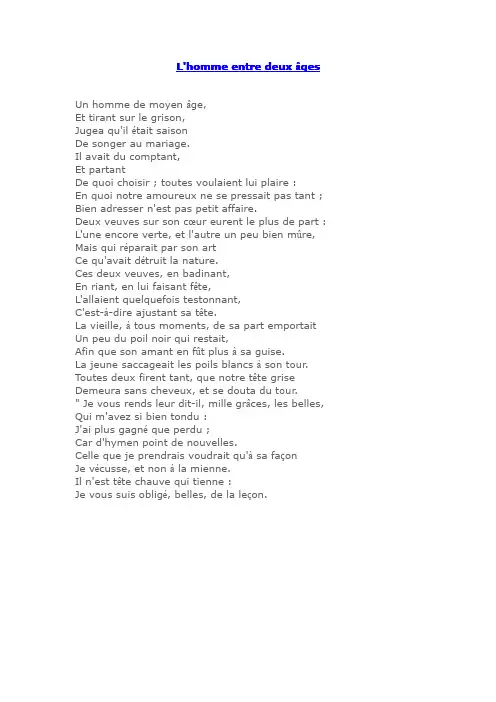 L'homme entre deux âges

Un homme de moyen âge,
Et tirant sur le grison,
Jugea qu'il était saison
De songer au mariage.
Il avait du comptant,
Et partant
De quoi choisir ; toutes voulaient lui plaire :
En quoi notre amoureux ne se pressait pas tant ;
Bien adresser n'est pas petit affaire.
Deux veuves sur son cœur eurent le plus de part :
L'une encore verte, et l'autre un peu bien mûre,
Mais qui réparait par son art
Ce qu'avait détruit la nature.
Ces deux veuves, en badinant,
En riant, en lui faisant fête,
L'allaient quelquefois testonnant,
C'est-à-dire ajustant sa tête.
La vieille, à tous moments, de sa part emportait
Un peu du poil noir qui restait,
Afin que son amant en fût plus à sa guise.
La jeune saccageait les poils blancs à son tour.
Toutes deux firent tant, que notre tête grise
Demeura sans cheveux, et se douta du tour.
" Je vous rends leur dit-il, mille grâces, les belles,
Qui m'avez si bien tondu :
J'ai plus gagné que perdu ;
Car d'hymen point de nouvelles.
Celle que je prendrais voudrait qu'à sa façon
Je vécusse, et non à la mienne.
Il n'est tête chauve qui tienne :
Je vous suis obligé, belles, de la leçon.